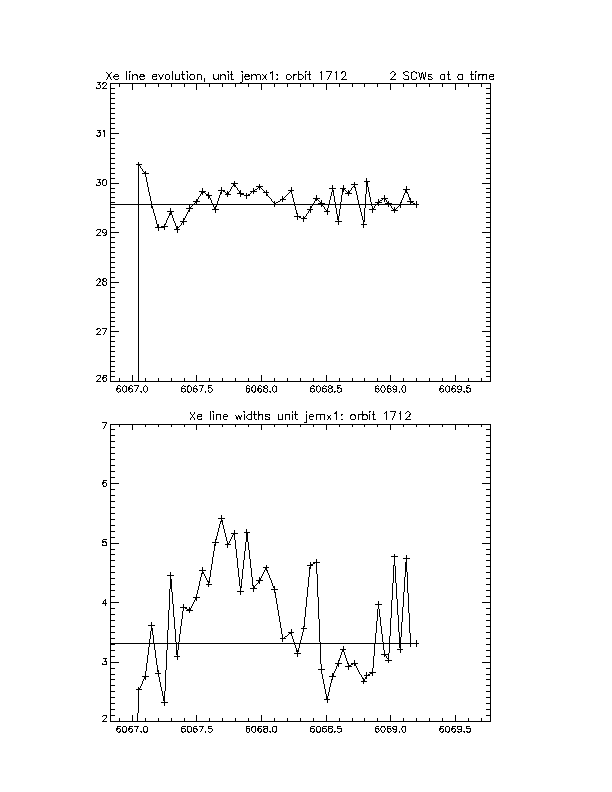 Xe line evolution, unit jemx1: orbit 1712 2 SCWs at a time

32
31
30
29
28
27
26

6067.0 6067.5 6068.0 6068.5 6069.0 6069.5

Xe line widths unit jemx1: orbit 1712

7
6
5
4
3
2

6067.0 6067.5 6068.0 6068.5 6069.0 6069.5